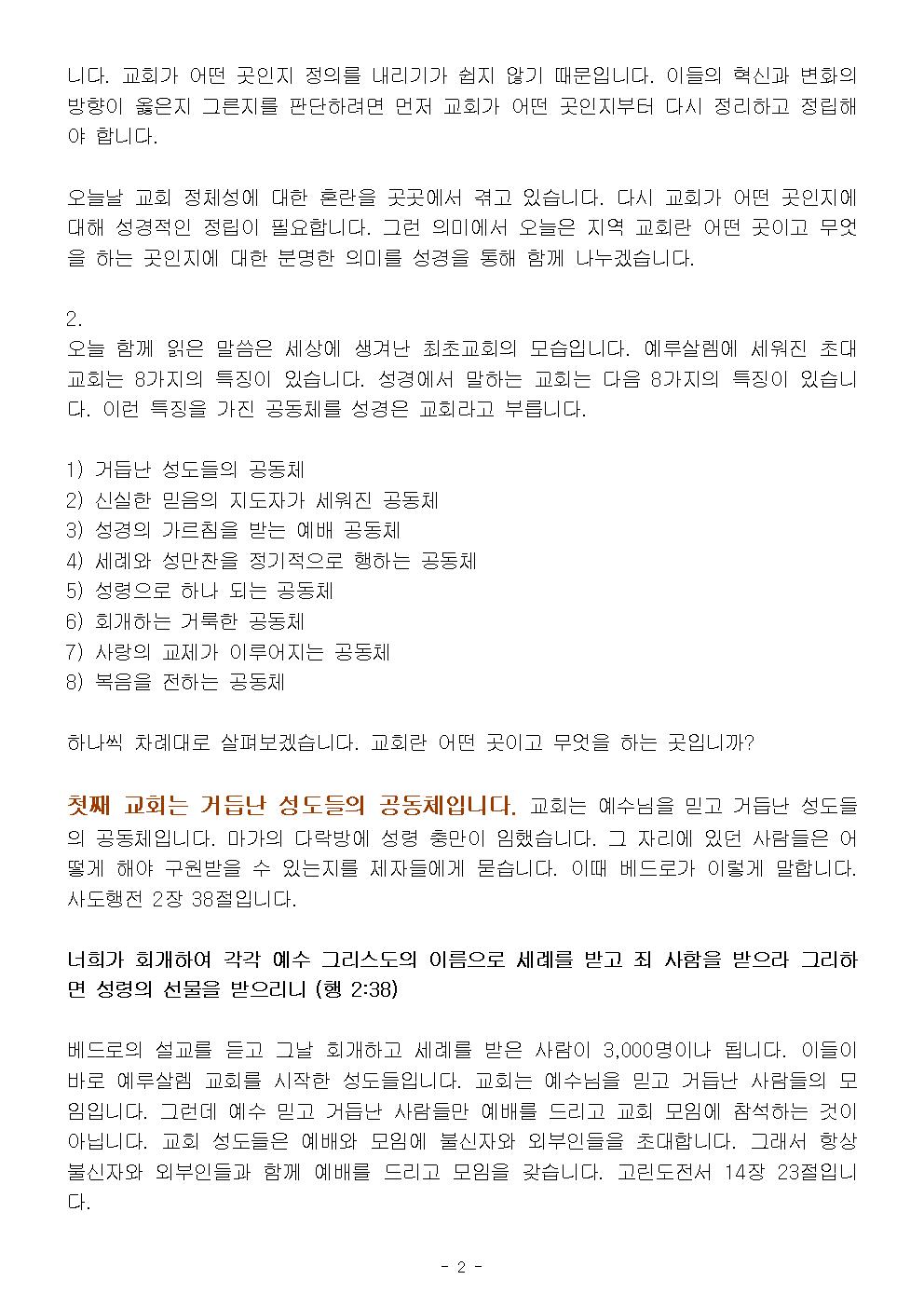 니다. 교회가 어떤 곳인지 정의를 내리기가 쉽지 않기 때문입니다. 이들의 혁신과 변화의 방향이 옳은지 그른지를 판단하려면 먼저 교회가 어떤 곳인지부터 다시 정리하고 정립해야 합니다.

오늘날 교회 정체성에 대한 혼란을 곳곳에서 겪고 있습니다. 다시 교회가 어떤 곳인지에 대해 성경적인 정립이 필요합니다. 그런 의미에서 오늘은 지역 교회란 어떤 곳이고 무엇을 하는 곳인지에 대한 분명한 의미를 성경을 통해 함께 나누겠습니다.

2.
오늘 함께 읽은 말씀은 세상에 생겨난 최초교회의 모습입니다. 예루살렘에 세워진 초대교회는 8가지의 특징이 있습니다. 성경에서 말하는 교회는 다음 8가지의 특징이 있습니다. 이런 특징을 가진 공동체를 성경은 교회라고 부릅니다.

1) 거듭난 성도들의 공동체
2) 신실한 믿음의 지도자가 세워진 공동체
3) 성경의 가르침을 받는 예배 공동체
4) 세례와 성만찬을 정기적으로 행하는 공동체
5) 성령으로 하나 되는 공동체
6) 회개하는 거룩한 공동체
7) 사랑의 교제가 이루어지는 공동체
8) 복음을 전하는 공동체

하나씩 차례대로 살펴보겠습니다. 교회란 어떤 곳이고 무엇을 하는 곳입니까?

첫째 교회는 거듭난 성도들의 공동체입니다. 교회는 예수님을 믿고 거듭난 성도들의 공동체입니다. 마가의 다락방에 성령 충만이 임했습니다. 그 자리에 있던 사람들은 어떻게 해야 구원받을 수 있는지를 제자들에게 묻습니다. 이때 베드로가 이렇게 말합니다. 사도행전 2장 38절입니다.

너희가 회개하여 각각 예수 그리스도의 이름으로 세례를 받고 죄 사함을 받으라 그리하면 성령의 선물을 받으리니 (행 2:38)

베드로의 설교를 듣고 그날 회개하고 세례를 받은 사람이 3,000명이나 됩니다. 이들이 바로 예루살렘 교회를 시작한 성도들입니다. 교회는 예수님을 믿고 거듭난 사람들의 모임입니다. 그런데 예수 믿고 거듭난 사람들만 예배를 드리고 교회 모임에 참석하는 것이 아닙니다. 교회 성도들은 예배와 모임에 불신자와 외부인들을 초대합니다. 그래서 항상 불신자와 외부인들과 함께 예배를 드리고 모임을 갖습니다. 고린도전서 14장 23절입니다.

- 2 -